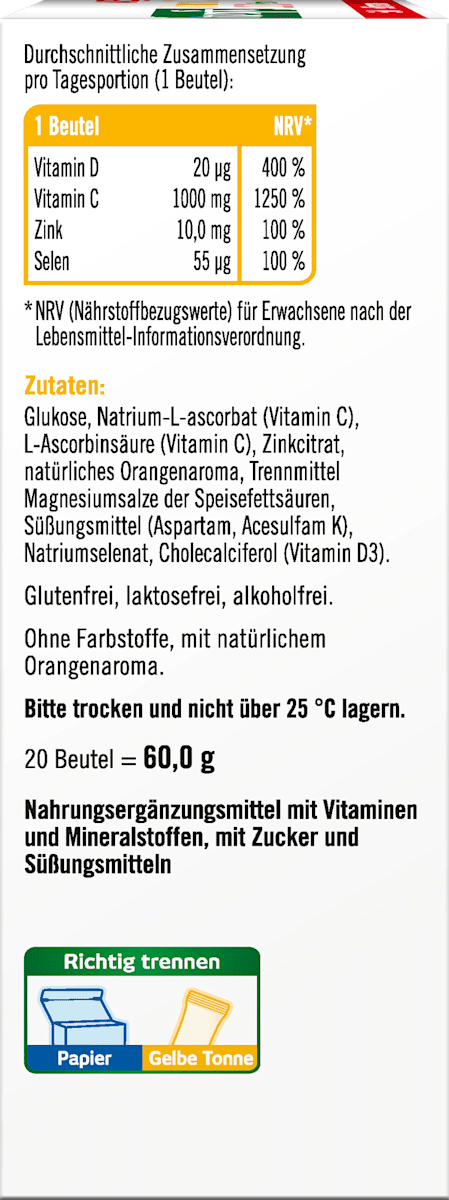 Durchschnittliche Zusammensetzung pro Tagesportion (1 Beutel):

| 1 Beutel | | NRV* |
|---|---|---|
| Vitamin D | 20 µg | 400 % |
| Vitamin C | 1000 mg | 1250 % |
| Zink | 10,0 mg | 100 % |
| Selen | 55 µg | 100 % |

* NRV (Nährstoffbezugswerte) für Erwachsene nach der Lebensmittel-Informationsverordnung.

Zutaten:

Glukose, Natrium-L-ascorbat (Vitamin C), L-Ascorbinsäure (Vitamin C), Zinkcitrat, natürliches Orangenaroma, Trennmittel Magnesiumsalze der Speisefettsäuren, Süßungsmittel (Aspartam, Acesulfam K), Natriumselenat, Cholecalciferol (Vitamin D3).

Glutenfrei, laktosefrei, alkoholfrei.

Ohne Farbstoffe, mit natürlichem Orangenaroma.

Bitte trocken und nicht über 25 °C lagern.

20 Beutel = 60,0 g

Nahrungsergänzungsmittel mit Vitaminen und Mineralstoffen, mit Zucker und Süßungsmitteln

Richtig trennen

Papier

Gelbe Tonne